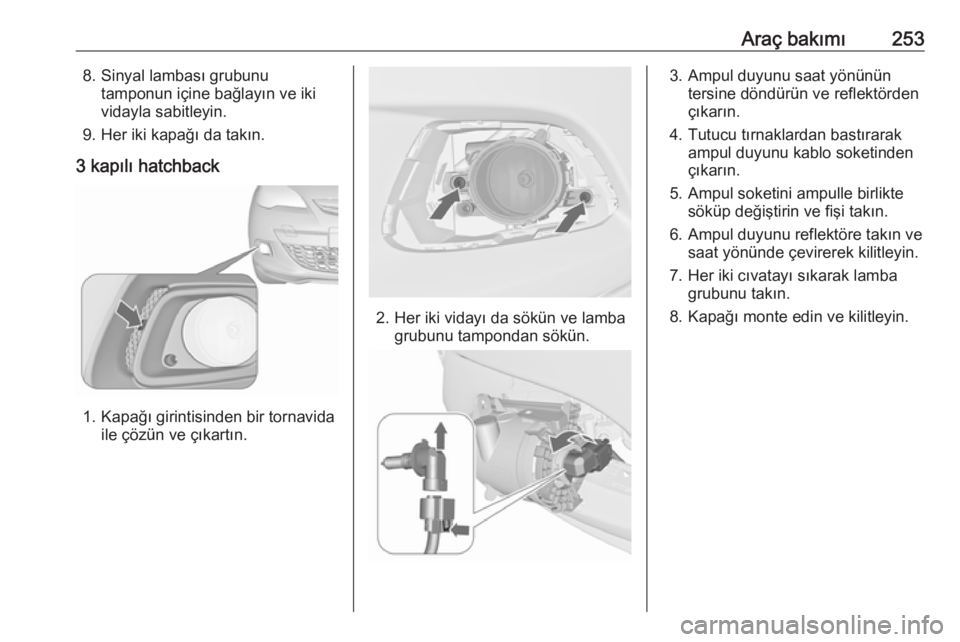 Araç bakımı 253

8. Sinyal lambası grubunu tamponun içine bağlayın ve iki vidayla sabitleyin.

9. Her iki kapağı da takın.

3 kapılı hatchback

1. Kapağı girintisinden bir tornavida ile çözün ve çıkartın.

2. Her iki vidayı da sökün ve lamba grubunu tampondan sökün.

3. Ampul duyunu saat yönünün tersine döndürün ve reflektörden çıkarın.

4. Tutucu tırnaklardan bastırarak ampul duyunu kablo soketinden çıkarın.

5. Ampul soketini ampulle birlikte söküp değiştirin ve fişi takın.

6. Ampul duyunu reflektöre takın ve saat yönünde çevirerek kilitleyin.

7. Her iki cıvatayı sıkarak lamba grubunu takın.

8. Kapağı monte edin ve kilitleyin.

carmanualsonline.info